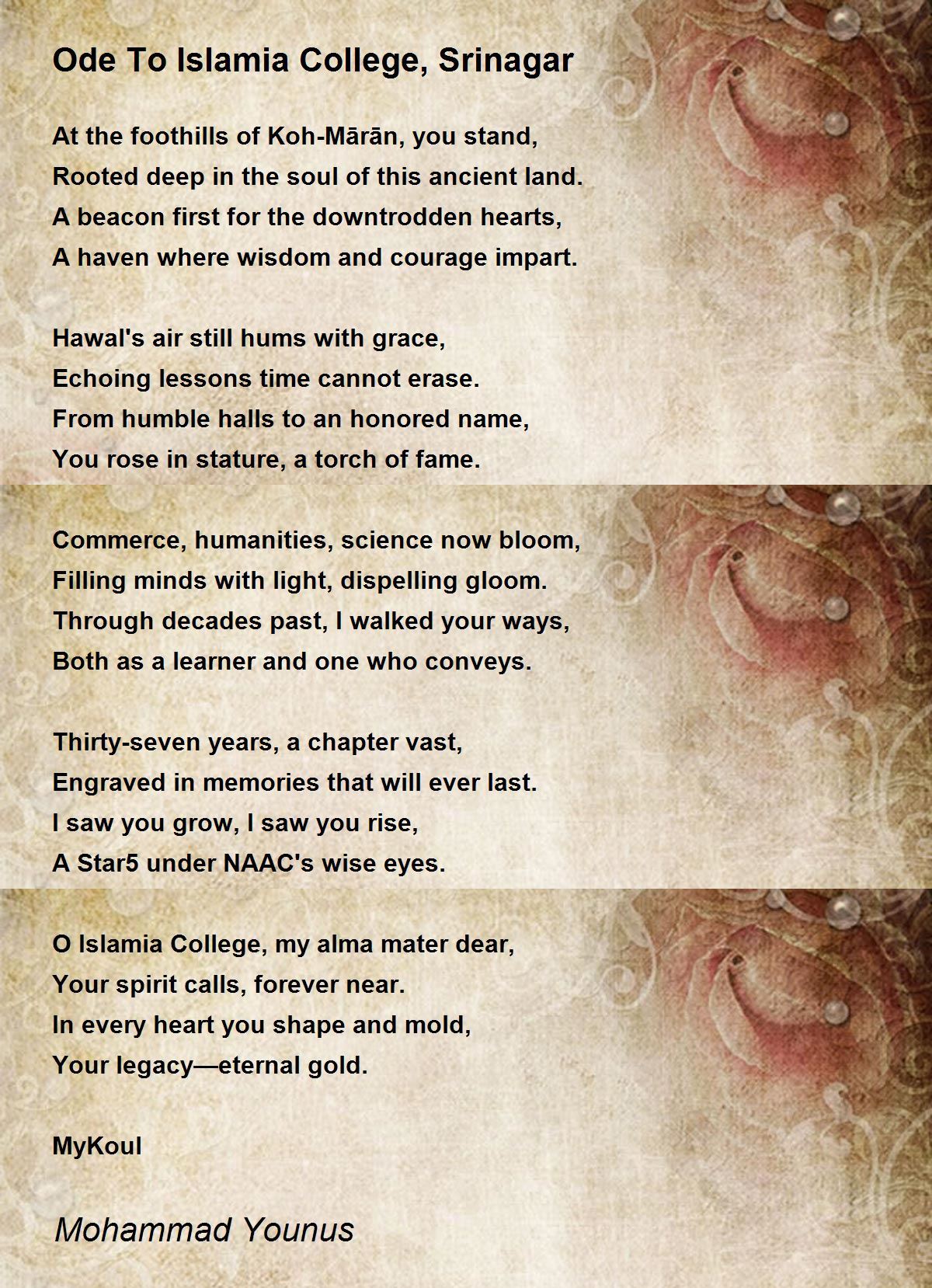 Ode To Islamia College, Srinagar

At the foothills of Koh-Mārān, you stand,
Rooted deep in the soul of this ancient land.
A beacon first for the downtrodden hearts,
A haven where wisdom and courage impart.

Hawal's air still hums with grace,
Echoing lessons time cannot erase.
From humble halls to an honored name,
You rose in stature, a torch of fame.

Commerce, humanities, science now bloom,
Filling minds with light, dispelling gloom.
Through decades past, I walked your ways,
Both as a learner and one who conveys.

Thirty-seven years, a chapter vast,
Engraved in memories that will ever last.
I saw you grow, I saw you rise,
A Star5 under NAAC's wise eyes.

O Islamia College, my alma mater dear,
Your spirit calls, forever near.
In every heart you shape and mold,
Your legacy—eternal gold.

MyKoul

Mohammad Younus